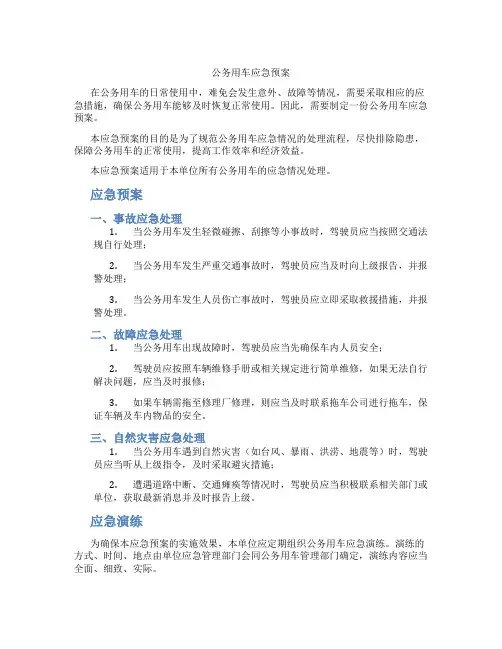 公务用车应急预案

在公务用车的日常使用中，难免会发生意外、故障等情况，需要采取相应的应急措施，确保公务用车能够及时恢复正常使用。因此，需要制定一份公务用车应急预案。

本应急预案的目的是为了规范公务用车应急情况的处理流程，尽快排除隐患，保障公务用车的正常使用，提高工作效率和经济效益。

本应急预案适用于本单位所有公务用车的应急情况处理。

应急预案

一、事故应急处理

1. 当公务用车发生轻微碰擦、刮擦等小事故时，驾驶员应当按照交通法规自行处理；

2. 当公务用车发生严重交通事故时，驾驶员应当及时向上级报告，并报警处理；

3. 当公务用车发生人员伤亡事故时，驾驶员应立即采取救援措施，并报警处理。

二、故障应急处理

1. 当公务用车出现故障时，驾驶员应当先确保车内人员安全；

2. 驾驶员应按照车辆维修手册或相关规定进行简单维修，如果无法自行解决问题，应当及时报修；

3. 如果车辆需拖至修理厂修理，则应当及时联系拖车公司进行拖车，保证车辆及车内物品的安全。

三、自然灾害应急处理

1. 当公务用车遇到自然灾害（如台风、暴雨、洪涝、地震等）时，驾驶员应当听从上级指令，及时采取避灾措施；

2. 遭遇道路中断、交通瘫痪等情况时，驾驶员应当积极联系相关部门或单位，获取最新消息并及时报告上级。

应急演练

为确保本应急预案的实施效果，本单位应定期组织公务用车应急演练。演练的方式、时间、地点由单位应急管理部门会同公务用车管理部门确定，演练内容应当全面、细致、实际。